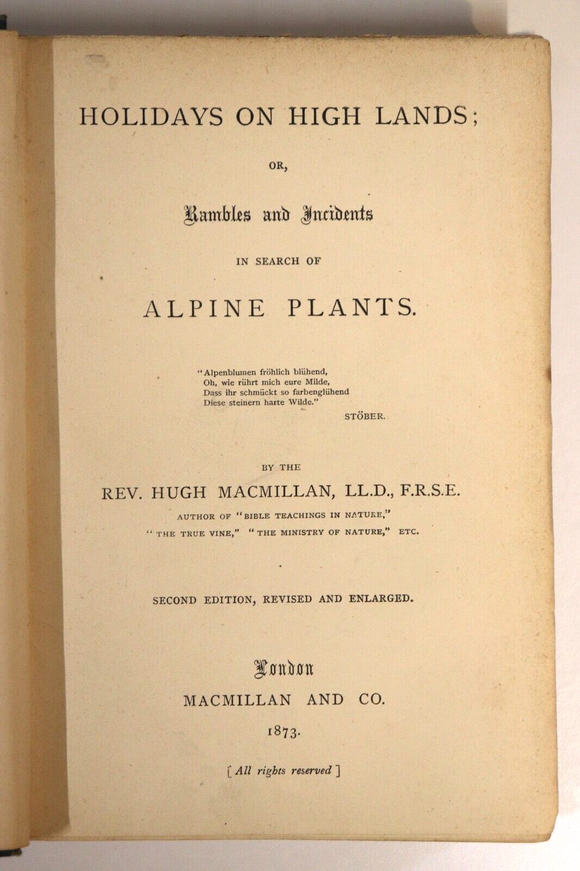 HOLIDAYS ON HIGH LANDS;

OR,

Rambles and Incidents

IN SEARCH OF

ALPINE PLANTS.

"Alpenblumen fröhlich blühend,
Oh, wie rührt mich eure Milde,
Dass ihr schmückt so farbenglühend
Diese steinern harte Wilde."

STÖBER.

BY THE

REV. HUGH MACMILLAN, LL.D., F.R.S.E.

AUTHOR OF "BIBLE TEACHINGS IN NATURE," "THE TRUE VINE," "THE MINISTRY OF NATURE," ETC.

SECOND EDITION, REVISED AND ENLARGED.

London
MACMILLAN AND CO.
1873.

[All rights reserved]